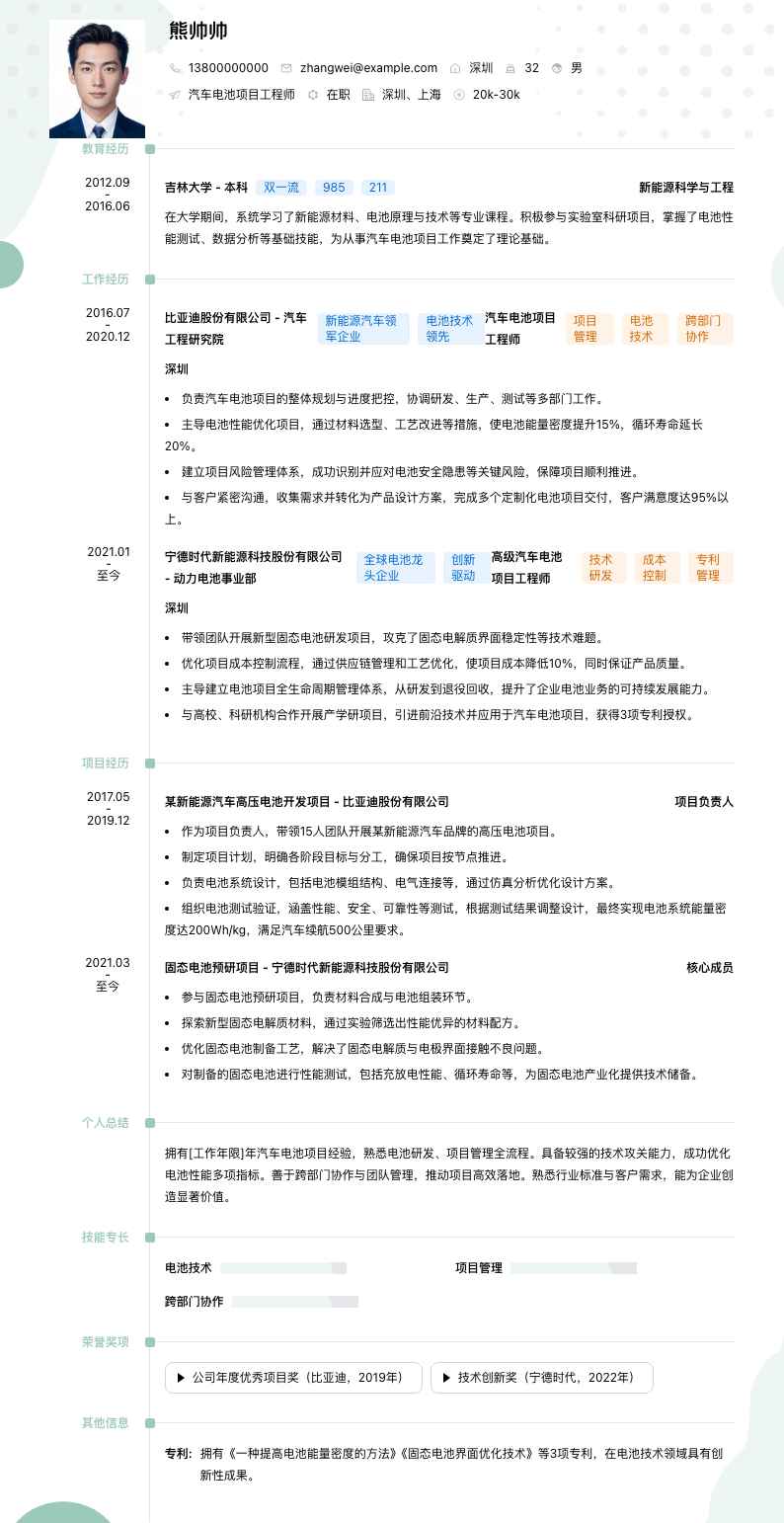 熊帅帅

13800000000 zhangwei@example.com 深圳 32 男

汽车电池项目工程师 在职 深圳、上海 20k-30k

教育经历

2012.09 - 2016.06

吉林大学 - 本科 双一流 985 211 新能源科学与工程

在大学期间，系统学习了新能源材料、电池原理与技术等专业课程。积极参与实验室科研项目，掌握了电池性能测试、数据分析等基础技能，为从事汽车电池项目工作奠定了理论基础。

工作经历

2016.07 - 2020.12

比亚迪股份有限公司 - 汽车工程研究院 新能源汽车领军企业 电池技术领先 汽车电池项目工程师 项目管理 电池技术 跨部门协作

深圳

• 负责汽车电池项目的整体规划与进度把控，协调研发、生产、测试等多部门工作。
• 主导电池性能优化项目，通过材料选型、工艺改进等措施，使电池能量密度提升15%，循环寿命延长20%。
• 建立项目风险管理体系，成功识别并应对电池安全隐患等关键风险，保障项目顺利推进。
• 与客户紧密沟通，收集需求并转化为产品设计方案，完成多个定制化电池项目交付，客户满意度达95%以上。

2021.01 - 至今

宁德时代新能源科技股份有限公司 - 动力电池事业部 全球电池龙头企业 创新驱动 高级汽车电池项目工程师 技术研发 成本控制 专利管理

深圳

• 带领团队开展新型固态电池研发项目，攻克了固态电解质界面稳定性等技术难题。
• 优化项目成本控制流程，通过供应链管理和工艺优化，使项目成本降低10%，同时保证产品质量。
• 主导建立电池项目全生命周期管理体系，从研发到退役回收，提升了企业电池业务的可持续发展能力。
• 与高校、科研机构合作开展产学研项目，引进前沿技术并应用于汽车电池项目，获得3项专利授权。

项目经历

2017.05 - 2019.12

某新能源汽车高压电池开发项目 - 比亚迪股份有限公司 项目负责人

• 作为项目负责人，带领15人团队开展某新能源汽车品牌的高压电池项目。
• 制定项目计划，明确各阶段目标与分工，确保项目按节点推进。
• 负责电池系统设计，包括电池模组结构、电气连接等，通过仿真分析优化设计方案。
• 组织电池测试验证，涵盖性能、安全、可靠性等测试，根据测试结果调整设计，最终实现电池系统能量密度达200Wh/kg，满足汽车续航500公里要求。

2021.03 - 至今

固态电池预研项目 - 宁德时代新能源科技股份有限公司 核心成员

• 参与固态电池预研项目，负责材料合成与电池组装环节。
• 探索新型固态电解质材料，通过实验筛选出性能优异的材料配方。
• 优化固态电池制备工艺，解决了固态电解质与电极界面接触不良问题。
• 对制备的固态电池进行性能测试，包括充放电性能、循环寿命等，为固态电池产业化提供技术储备。

个人总结

拥有[工作年限]年汽车电池项目经验，熟悉电池研发、项目管理全流程。具备较强的技术攻关能力，成功优化电池性能多项指标。善于跨部门协作与团队管理，推动项目高效落地。熟悉行业标准与客户需求，能为企业创造显著价值。

技能专长

电池技术 项目管理

跨部门协作

荣誉奖项

▶ 公司年度优秀项目奖（比亚迪，2019年） ▶ 技术创新奖（宁德时代，2022年）

其他信息

专利: 拥有《一种提高电池能量密度的方法》《固态电池界面优化技术》等3项专利，在电池技术领域具有创新性成果。